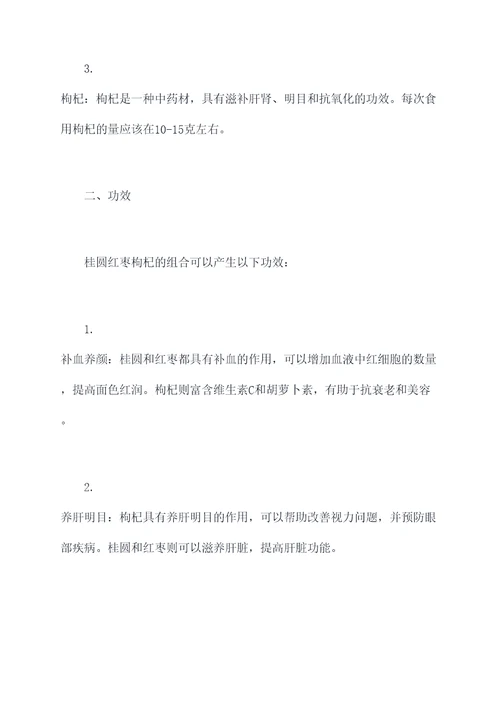 3.

枸杞：枸杞是一种中药材，具有滋补肝肾、明目和抗氧化的功效。每次食用枸杞的量应该在10-15克左右。

二、功效

桂圆红枣枸杞的组合可以产生以下功效：

1.

补血养颜：桂圆和红枣都具有补血的作用，可以增加血液中红细胞的数量，提高面色红润。枸杞则富含维生素C和胡萝卜素，有助于抗衰老和美容。

2.

养肝明目：枸杞具有养肝明目的作用，可以帮助改善视力问题，并预防眼部疾病。桂圆和红枣则可以滋养肝脏，提高肝脏功能。